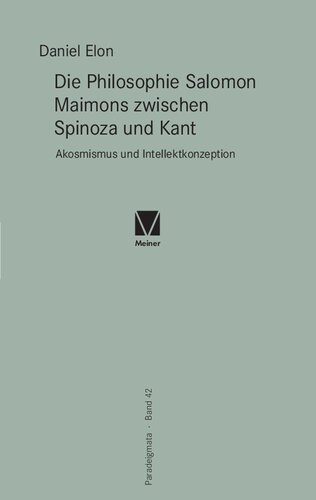 Daniel Elon

Die Philosophie Salomon Maimons zwischen Spinoza und Kant

Akosmismus und Intellektkonzeption

Meiner

Paradeigmata · Band 42